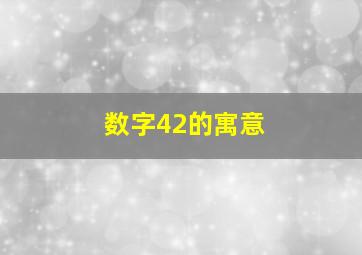 数字42的寓意